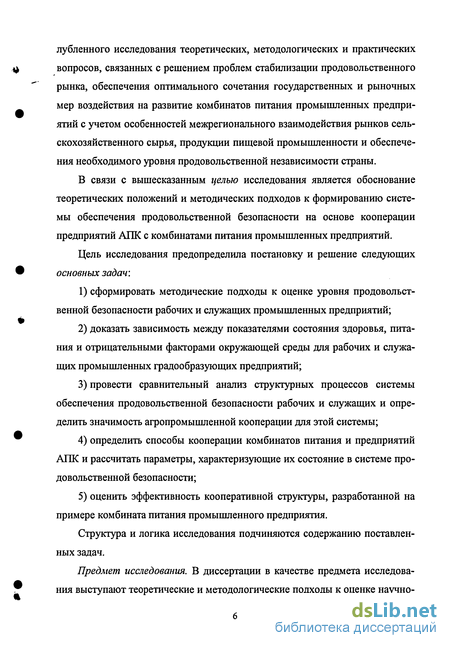 лубленного исследования теоретических, методологических и практических вопросов, связанных с решением проблем стабилизации продовольственного рынка, обеспечения оптимального сочетания государственных и рыночных мер воздействия на развитие комбинатов питания промышленных предприятий с учетом особенностей межрегионального взаимодействия рынков сельскохозяйственного сырья, продукции пищевой промышленности и обеспечения необходимого уровня продовольственной независимости страны.

В связи с вышесказанным целью исследования является обоснование теоретических положений и методических подходов к формированию системы обеспечения продовольственной безопасности на основе кооперации предприятий АПК с комбинатами питания промышленных предприятий.

Цель исследования предопределила постановку и решение следующих основных задач:

1) сформировать методические подходы к оценке уровня продовольственной безопасности рабочих и служащих промышленных предприятий;

2) доказать зависимость между показателями состояния здоровья, питания и отрицательными факторами окружающей среды для рабочих и служащих промышленных градообразующих предприятий;

3) провести сравнительный анализ структурных процессов системы обеспечения продовольственной безопасности рабочих и служащих и определить значимость агропромышленной кооперации для этой системы;

4) определить способы кооперации комбинатов питания и предприятий АПК и рассчитать параметры, характеризующие их состояние в системе продовольственной безопасности;

5) оценить эффективность кооперативной структуры, разработанной на примере комбината питания промышленного предприятия.

Структура и логика исследования подчиняются содержанию поставленных задач.

Предмет исследования. В диссертации в качестве предмета исследования выступают теоретические и методологические подходы к оценке научно-

6

dsLib.net
библиотека диссертаций